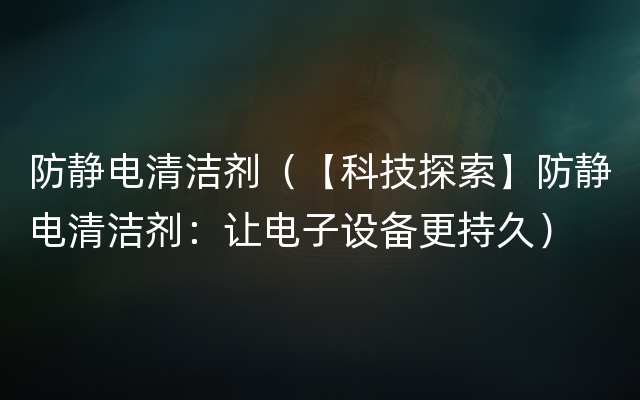 防静电清洁剂（【科技探索】防静电清洁剂：让电子设备更持久）